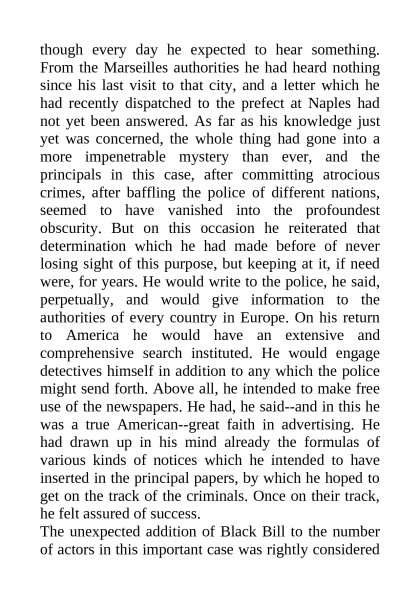 though every day he expected to hear something. From the Marseilles authorities he had heard nothing since his last visit to that city, and a letter which he had recently dispatched to the prefect at Naples had not yet been answered. As far as his knowledge just yet was concerned, the whole thing had gone into a more impenetrable mystery than ever, and the principals in this case, after committing atrocious crimes, after baffling the police of different nations, seemed to have vanished into the profoundest obscurity. But on this occasion he reiterated that determination which he had made before of never losing sight of this purpose, but keeping at it, if need were, for years. He would write to the police, he said, perpetually, and would give information to the authorities of every country in Europe. On his return to America he would have an extensive and comprehensive search instituted. He would engage detectives himself in addition to any which the police might send forth. Above all, he intended to make free use of the newspapers. He had, he said--and in this he was a true American--great faith in advertising. He had drawn up in his mind already the formulas of various kinds of notices which he intended to have inserted in the principal papers, by which he hoped to get on the track of the criminals. Once on their track, he felt assured of success.
The unexpected addition of Black Bill to the number of actors in this important case was rightly considered